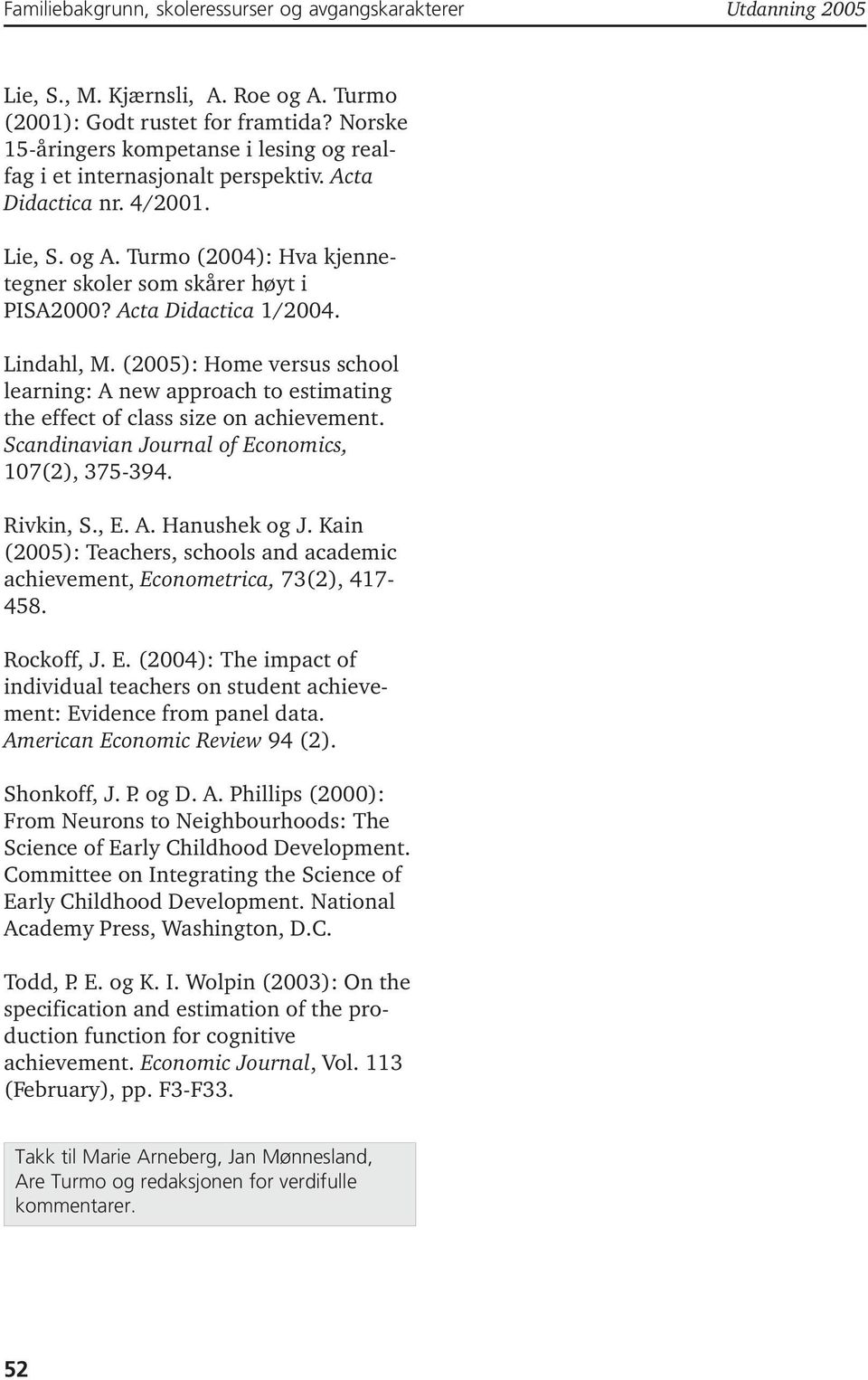 Familiebakgrunn, skoleressurser og avgangskarakterer Utdanning 2005

Lie, S., M. Kjærnsli, A. Roe og A. Turmo (2001): Godt rustet for framtida? Norske 15-åringers kompetanse i lesing og realfag i et internasjonalt perspektiv. Acta Didactica nr. 4/2001.

Lie, S. og A. Turmo (2004): Hva kjennetegner skoler som skårer høyt i PISA2000? Acta Didactica 1/2004.

Lindahl, M. (2005): Home versus school learning: A new approach to estimating the effect of class size on achievement. Scandinavian Journal of Economics, 107(2), 375-394.

Rivkin, S., E. A. Hanushek og J. Kain (2005): Teachers, schools and academic achievement, Econometrica, 73(2), 417-458.

Rockoff, J. E. (2004): The impact of individual teachers on student achievement: Evidence from panel data. American Economic Review 94 (2).

Shonkoff, J. P. og D. A. Phillips (2000): From Neurons to Neighbourhoods: The Science of Early Childhood Development. Committee on Integrating the Science of Early Childhood Development. National Academy Press, Washington, D.C.

Todd, P. E. og K. I. Wolpin (2003): On the specification and estimation of the production function for cognitive achievement. Economic Journal, Vol. 113 (February), pp. F3-F33.

Takk til Marie Arneberg, Jan Mønnesland, Are Turmo og redaksjonen for verdifulle kommentarer.

52